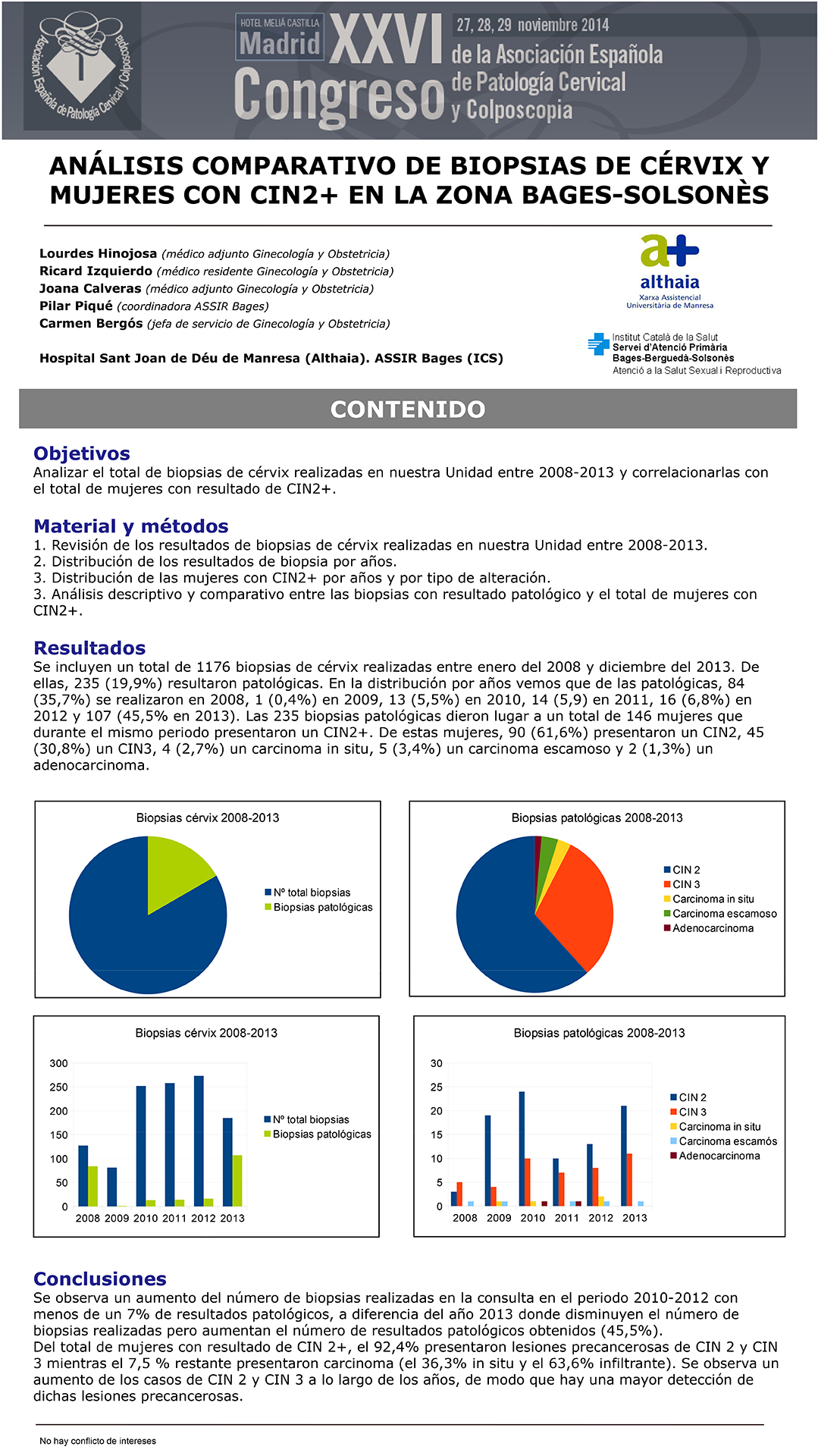 Asociación Española de Patología Cervical y Colposcopia

HOTEL MELIÁ CASTILLA Madrid XXVI Congreso 27, 28, 29 noviembre 2014 de la Asociación Española de Patología Cervical y Colposcopia

ANÁLISIS COMPARATIVO DE BIOPSIAS DE CÉRVIX Y MUJERES CON CIN2+ EN LA ZONA BAGES-SOLSONÈS

Lourdes Hinojosa (médico adjunto Ginecología y Obstetricia)
Ricard Izquierdo (médico residente Ginecología y Obstetricia)
Joana Calveras (médico adjunto Ginecología y Obstetricia)
Pilar Piqué (coordinadora ASSIR Bages)
Carmen Bergós (jefa de servicio de Ginecología y Obstetricia)

Hospital Sant Joan de Déu de Manresa (Althaia). ASSIR Bages (ICS)

a+ althaia Xarxa Assistencial Universitària de Manresa

Institut Català de la Salut
Servei d'Atenció Primària
Bages-Berguedà-Solsonès
Atenció a la Salut Sexual i Reproductiva

CONTENIDO

Objetivos
Analizar el total de biopsias de cérvix realizadas en nuestra Unidad entre 2008-2013 y correlacionarlas con el total de mujeres con resultado de CIN2+.

Material y métodos
1. Revisión de los resultados de biopsias de cérvix realizadas en nuestra Unidad entre 2008-2013.
2. Distribución de los resultados de biopsia por años.
3. Distribución de las mujeres con CIN2+ por años y por tipo de alteración.
3. Análisis descriptivo y comparativo entre las biopsias con resultado patológico y el total de mujeres con CIN2+.

Resultados
Se incluyen un total de 1176 biopsias de cérvix realizadas entre enero del 2008 y diciembre del 2013. De ellas, 235 (19,9%) resultaron patológicas. En la distribución por años vemos que de las patológicas, 84 (35,7%) se realizaron en 2008, 1 (0,4%) en 2009, 13 (5,5%) en 2010, 14 (5,9) en 2011, 16 (6,8%) en 2012 y 107 (45,5% en 2013). Las 235 biopsias patológicas dieron lugar a un total de 146 mujeres que durante el mismo periodo presentaron un CIN2+. De estas mujeres, 90 (61,6%) presentaron un CIN2, 45 (30,8%) un CIN3, 4 (2,7%) un carcinoma in situ, 5 (3,4%) un carcinoma escamoso y 2 (1,3%) un adenocarcinoma.

Biopsias cérvix 2008-2013
Nº total biopsias
Biopsias patológicas

Biopsias patológicas 2008-2013
CIN 2
CIN 3
Carcinoma in situ
Carcinoma escamoso
Adenocarcinoma

Biopsias cérvix 2008-2013
300
250
200
150
100
50
0
2008 2009 2010 2011 2012 2013
Nº total biopsias
Biopsias patológicas

Biopsias patológicas 2008-2013
30
25
20
15
10
5
0
2008 2009 2010 2011 2012 2013
CIN 2
CIN 3
Carcinoma in situ
Carcinoma escamós
Adenocarcinoma

Conclusiones
Se observa un aumento del número de biopsias realizadas en la consulta en el periodo 2010-2012 con menos de un 7% de resultados patológicos, a diferencia del año 2013 donde disminuyen el número de biopsias realizadas pero aumentan el número de resultados patológicos obtenidos (45,5%).
Del total de mujeres con resultado de CIN 2+, el 92,4% presentaron lesiones precancerosas de CIN 2 y CIN 3 mientras el 7,5 % restante presentaron carcinoma (el 36,3% in situ y el 63,6% infiltrante). Se observa un aumento de los casos de CIN 2 y CIN 3 a lo largo de los años, de modo que hay una mayor detección de dichas lesiones precancerosas.

No hay conflicto de intereses